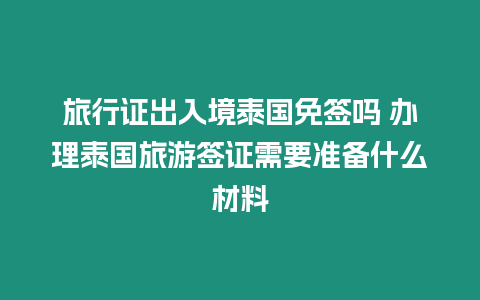 旅行证出入境泰国免签吗 办理泰国旅游签证需要准备什么材料